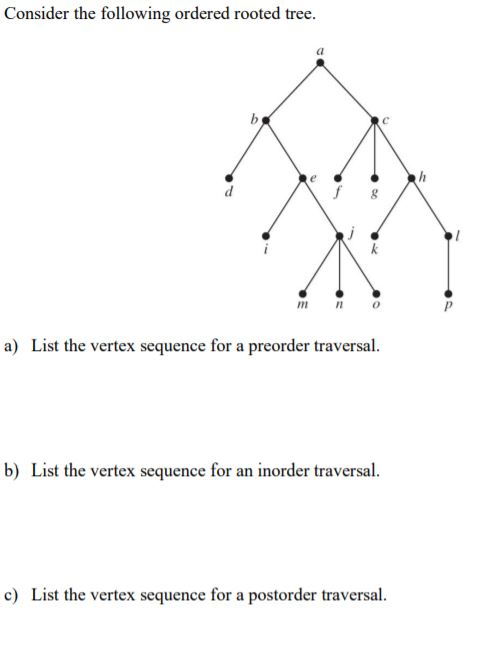 Consider the following ordered rooted tree.

a
b
c
d
e
f
g
h
i
j
k
l
m
n
o
p

a) List the vertex sequence for a preorder traversal.

b) List the vertex sequence for an inorder traversal.

c) List the vertex sequence for a postorder traversal.